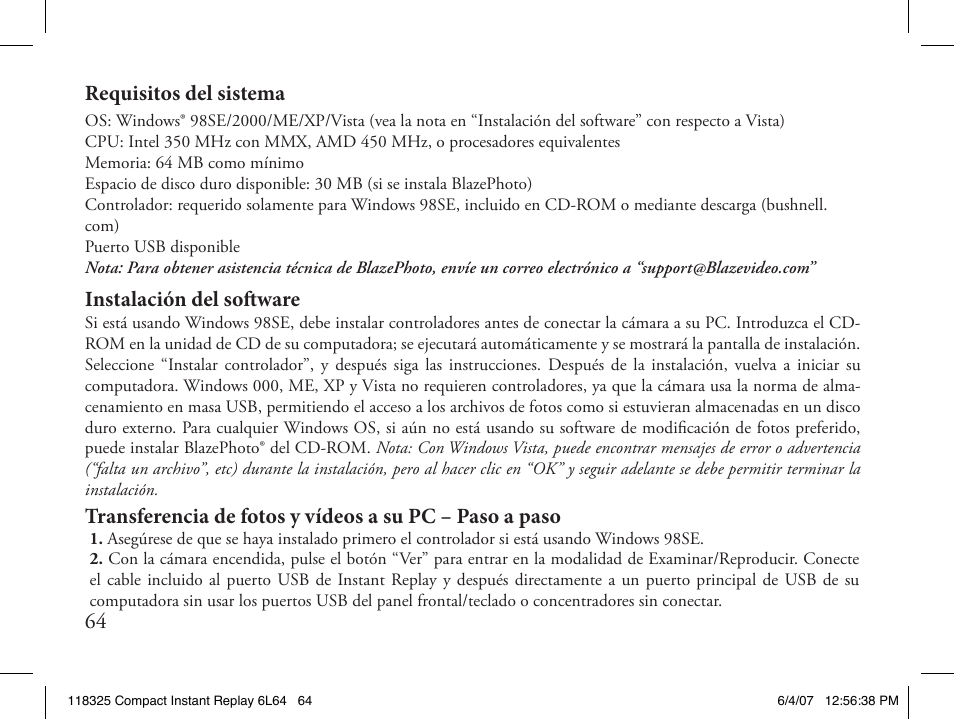 Requisitos del sistema

OS: Windows® 98SE/2000/ME/XP/Vista (vea la nota en “Instalación del software” con respecto a Vista)
CPU: Intel 350 MHz con MMX, AMD 450 MHz, o procesadores equivalentes
Memoria: 64 MB como mínimo
Espacio de disco duro disponible: 30 MB (si se instala BlazePhoto)
Controlador: requerido solamente para Windows 98SE, incluido en CD-ROM o mediante descarga (bushnell.com)
Puerto USB disponible
Nota: Para obtener asistencia técnica de BlazePhoto, envíe un correo electrónico a “support@Blazevideo.com”

Instalación del software

Si está usando Windows 98SE, debe instalar controladores antes de conectar la cámara a su PC. Introduzca el CD-ROM en la unidad de CD de su computadora; se ejecutará automáticamente y se mostrará la pantalla de instalación. Seleccione “Instalar controlador”, y después siga las instrucciones. Después de la instalación, vuelva a iniciar su computadora. Windows 000, ME, XP y Vista no requieren controladores, ya que la cámara usa la norma de almacenamiento en masa USB, permitiendo el acceso a los archivos de fotos como si estuvieran almacenadas en un disco duro externo. Para cualquier Windows OS, si aún no está usando su software de modificación de fotos preferido, puede instalar BlazePhoto® del CD-ROM. Nota: Con Windows Vista, puede encontrar mensajes de error o advertencia (“falta un archivo”, etc) durante la instalación, pero al hacer clic en “OK” y seguir adelante se debe permitir terminar la instalación.

Transferencia de fotos y vídeos a su PC – Paso a paso

1. Asegúrese de que se haya instalado primero el controlador si está usando Windows 98SE.
2. Con la cámara encendida, pulse el botón “Ver” para entrar en la modalidad de Examinar/Reproducir. Conecte el cable incluido al puerto USB de Instant Replay y después directamente a un puerto principal de USB de su computadora sin usar los puertos USB del panel frontal/teclado o concentradores sin conectar.

64

118325 Compact Instant Replay 6L64   64     6/4/07   12:56:38 PM